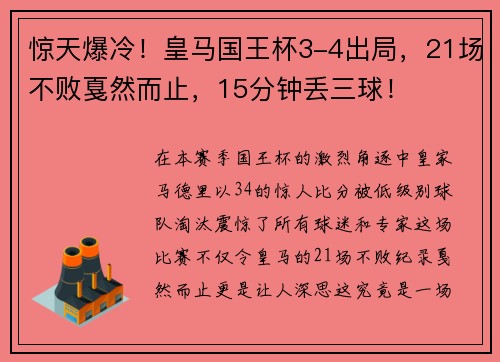 惊天爆冷！皇马国王杯3-4出局，21场不败戛然而止，15分钟丢三球！

在本赛季国王杯的激烈角逐中皇家马德里以34的惊人比分被低级别球队淘汰震惊了所有球迷和专家这场比赛不仅令皇马的21场不败纪录戛然而止更是让人深思这究竟是一场